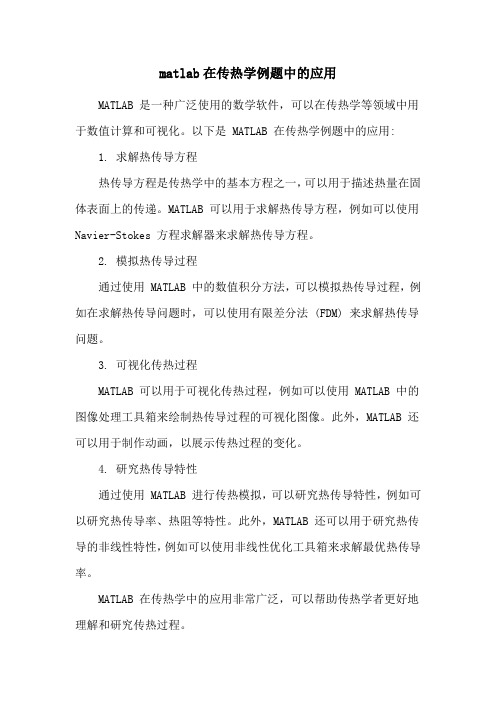 matlab 在传热学例题中的应用

MATLAB 是一种广泛使用的数学软件，可以在传热学等领域中用于数值计算和可视化。以下是 MATLAB 在传热学例题中的应用:

1. 求解热传导方程

热传导方程是传热学中的基本方程之一，可以用于描述热量在固体表面上的传递。MATLAB 可以用于求解热传导方程，例如可以使用 Navier-Stokes 方程求解器来求解热传导方程。

2. 模拟热传导过程

通过使用 MATLAB 中的数值积分方法，可以模拟热传导过程，例如在求解热传导问题时，可以使用有限差分法 (FDM) 来求解热传导问题。

3. 可视化传热过程

MATLAB 可以用于可视化传热过程，例如可以使用 MATLAB 中的图像处理工具箱来绘制热传导过程的可视化图像。此外，MATLAB 还可以用于制作动画，以展示传热过程的变化。

4. 研究热传导特性

通过使用 MATLAB 进行传热模拟，可以研究热传导特性，例如可以研究热传导率、热阻等特性。此外，MATLAB 还可以用于研究热传导的非线性特性，例如可以使用非线性优化工具箱来求解最优热传导率。

MATLAB 在传热学中的应用非常广泛，可以帮助传热学者更好地理解和研究传热过程。